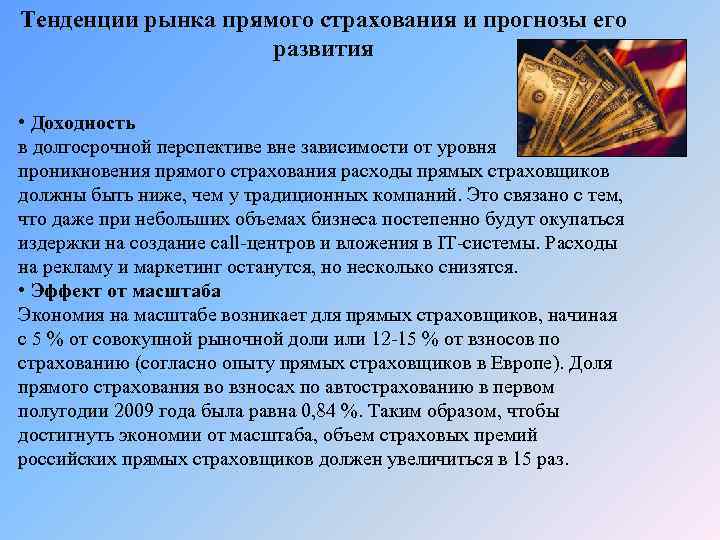 Тенденции рынка прямого страхования и прогнозы его развития

• Доходность
в долгосрочной перспективе вне зависимости от уровня проникновения прямого страхования расходы прямых страховщиков должны быть ниже, чем у традиционных компаний. Это связано с тем, что даже при небольших объемах бизнеса постепенно будут окупаться издержки на создание call-центров и вложения в IT-системы. Расходы на рекламу и маркетинг останутся, но несколько снизятся.
• Эффект от масштаба
Экономия на масштабе возникает для прямых страховщиков, начиная с 5 % от совокупной рыночной доли или 12-15 % от взносов по страхованию (согласно опыту прямых страховщиков в Европе). Доля прямого страхования во взносах по автострахованию в первом полугодии 2009 года была равна 0,84 %. Таким образом, чтобы достигнуть экономии от масштаба, объем страховых премий российских прямых страховщиков должен увеличиться в 15 раз.